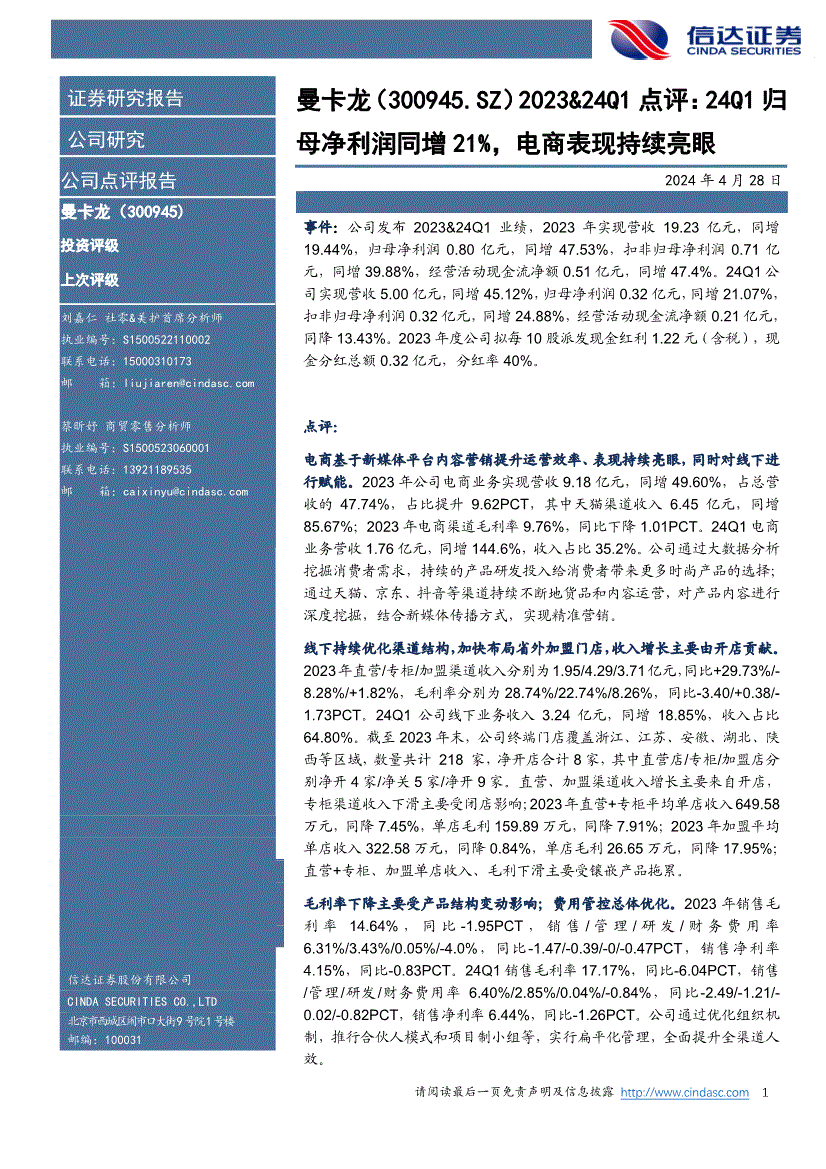 信达证券
CINDA SECURITIES

证券研究报告

公司研究

公司点评报告

曼卡龙（300945）

投资评级

上次评级

刘嘉仁 社零&美护首席分析师
执业编号：S1500522110002
联系电话：15000310173
邮 箱：liujiaren@cindasc.com

蔡昕妤 商贸零售分析师
执业编号：S1500523060001
联系电话：13921189535
邮 箱：caixinyu@cindasc.com

信达证券股份有限公司
CINDA SECURITIES CO.,LTD
北京市西城区闹市口大街9号院1号楼
邮编：100031

曼卡龙（300945.SZ）2023&24Q1 点评：24Q1 归母净利润同增 21%，电商表现持续亮眼

2024 年 4 月 28 日

事件：公司发布 2023&24Q1 业绩，2023 年实现营收 19.23 亿元，同增 19.44%，归母净利润 0.80 亿元，同增 47.53%，扣非归母净利润 0.71 亿元，同增 39.88%，经营活动现金流净额 0.51 亿元，同增 47.4%。24Q1 公司实现营收 5.00 亿元，同增 45.12%，归母净利润 0.32 亿元，同增 21.07%，扣非归母净利润 0.32 亿元，同增 24.88%，经营活动现金流净额 0.21 亿元，同降 13.43%。2023 年度公司拟每 10 股派发现金红利 1.22 元（含税），现金分红总额 0.32 亿元，分红率 40%。

点评：

电商基于新媒体平台内容营销提升运营效率、表现持续亮眼，同时对线下进行赋能。2023 年公司电商业务实现营收 9.18 亿元，同增 49.60%，占总营收的 47.74%，占比提升 9.62PCT，其中天猫渠道收入 6.45 亿元，同增 85.67%；2023 年电商渠道毛利率 9.76%，同比下降 1.01PCT。24Q1 电商业务营收 1.76 亿元，同增 144.6%，收入占比 35.2%。公司通过大数据分析挖掘消费者需求，持续的产品研发投入给消费者带来更多时尚产品的选择；通过天猫、京东、抖音等渠道持续不断地货品和内容运营，对产品内容进行深度挖掘，结合新媒体传播方式，实现精准营销。

线下持续优化渠道结构，加快布局省外加盟门店，收入增长主要由开店贡献。2023 年直营/专柜/加盟渠道收入分别为 1.95/4.29/3.71 亿元，同比+29.73%/-8.28%/+1.82%，毛利率分别为 28.74%/22.74%/8.26%，同比-3.40/+0.38/-1.73PCT。24Q1 公司线下业务收入 3.24 亿元，同增 18.85%，收入占比 64.80%。截至 2023 年末，公司终端门店覆盖浙江、江苏、安徽、湖北、陕西等区域，数量共计 218 家，净开店合计 8 家，其中直营店/专柜/加盟店分别净开 4 家/净关 5 家/净开 9 家。直营、加盟渠道收入增长主要来自开店，专柜渠道收入下滑主要受闭店影响；2023 年直营+专柜平均单店收入 649.58 万元，同降 7.45%，单店毛利 159.89 万元，同降 7.91%；2023 年加盟平均单店收入 322.58 万元，同降 0.84%，单店毛利 26.65 万元，同降 17.95%；直营+专柜、加盟单店收入、毛利下滑主要受镶嵌产品拖累。

毛利率下降主要受产品结构变动影响；费用管控总体优化。2023 年销售毛利率 14.64%，同比-1.95PCT，销售/管理/研发/财务费用率 6.31%/3.43%/0.05%/-4.0%，同比-1.47/-0.39/-0/-0.47PCT，销售净利率 4.15%，同比-0.83PCT。24Q1 销售毛利率 17.17%，同比-6.04PCT，销售/管理/研发/财务费用率 6.40%/2.85%/0.04%/-0.84%，同比-2.49/-1.21/-0.02/-0.82PCT，销售净利率 6.44%，同比-1.26PCT。公司通过优化组织机制，推行合伙人模式和项目制小组等，实行扁平化管理，全面提升全渠道人效。

请阅读最后一页免责声明及信息披露 http://www.cindasc.com 1